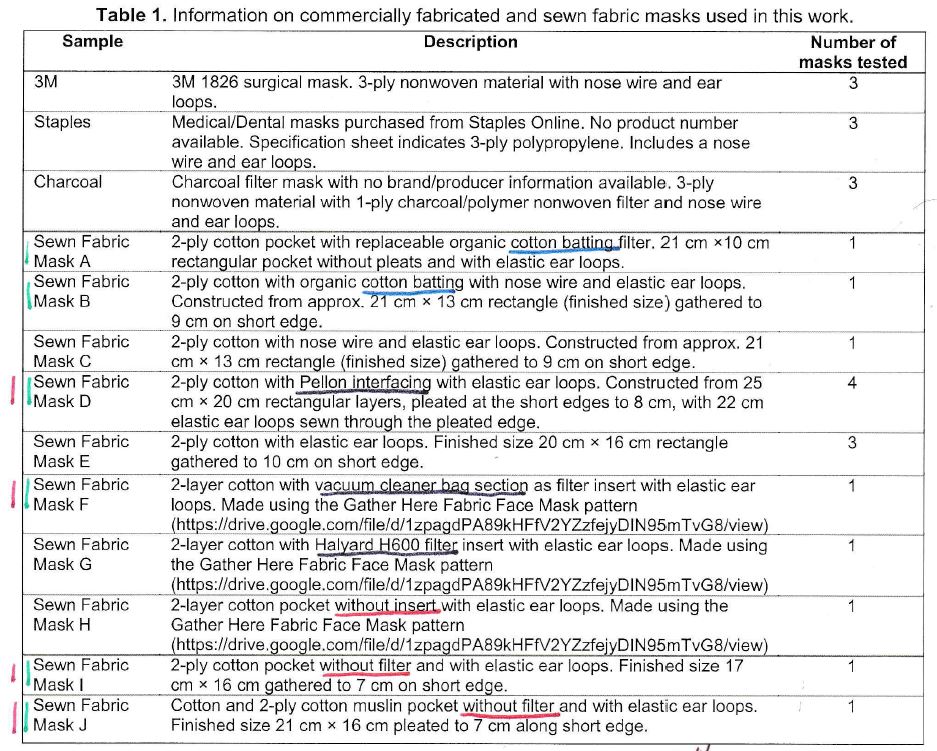 **Table 1.** Information on commercially fabricated and sewn fabric masks used in this work.

| Sample | Description | Number of masks tested |
|---|---|---|
| 3M | 3M 1826 surgical mask. 3-ply nonwoven material with nose wire and ear loops. | 3 |
| Staples | Medical/Dental masks purchased from Staples Online. No product number available. Specification sheet indicates 3-ply polypropylene. Includes a nose wire and ear loops. | 3 |
| Charcoal | Charcoal filter mask with no brand/producer information available. 3-ply nonwoven material with 1-ply charcoal/polymer nonwoven filter and nose wire and ear loops. | 3 |
| Sewn Fabric Mask A | 2-ply cotton pocket with replaceable organic cotton batting filter. 21 cm ×10 cm rectangular pocket without pleats and with elastic ear loops. | 1 |
| Sewn Fabric Mask B | 2-ply cotton with organic cotton batting with nose wire and elastic ear loops. Constructed from approx. 21 cm × 13 cm rectangle (finished size) gathered to 9 cm on short edge. | 1 |
| Sewn Fabric Mask C | 2-ply cotton with nose wire and elastic ear loops. Constructed from approx. 21 cm × 13 cm rectangle (finished size) gathered to 9 cm on short edge. | 1 |
| Sewn Fabric Mask D | 2-ply cotton with Pellon interfacing with elastic ear loops. Constructed from 25 cm × 20 cm rectangular layers, pleated at the short edges to 8 cm, with 22 cm elastic ear loops sewn through the pleated edge. | 4 |
| Sewn Fabric Mask E | 2-ply cotton with elastic ear loops. Finished size 20 cm × 16 cm rectangle gathered to 10 cm on short edge. | 3 |
| Sewn Fabric Mask F | 2-layer cotton with vacuum cleaner bag section as filter insert with elastic ear loops. Made using the Gather Here Fabric Face Mask pattern (https://drive.google.com/file/d/1zpagdPA89kHFfV2YZzfejyDIN95mTvG8/view) | 1 |
| Sewn Fabric Mask G | 2-layer cotton with Halyard H600 filter insert with elastic ear loops. Made using the Gather Here Fabric Face Mask pattern (https://drive.google.com/file/d/1zpagdPA89kHFfV2YZzfejyDIN95mTvG8/view) | 1 |
| Sewn Fabric Mask H | 2-layer cotton pocket without insert with elastic ear loops. Made using the Gather Here Fabric Face Mask pattern (https://drive.google.com/file/d/1zpagdPA89kHFfV2YZzfejyDIN95mTvG8/view) | 1 |
| Sewn Fabric Mask I | 2-ply cotton pocket without filter and with elastic ear loops. Finished size 17 cm × 16 cm gathered to 7 cm on short edge. | 1 |
| Sewn Fabric Mask J | Cotton and 2-ply cotton muslin pocket without filter and with elastic ear loops. Finished size 21 cm × 16 cm pleated to 7 cm along short edge. | 1 |